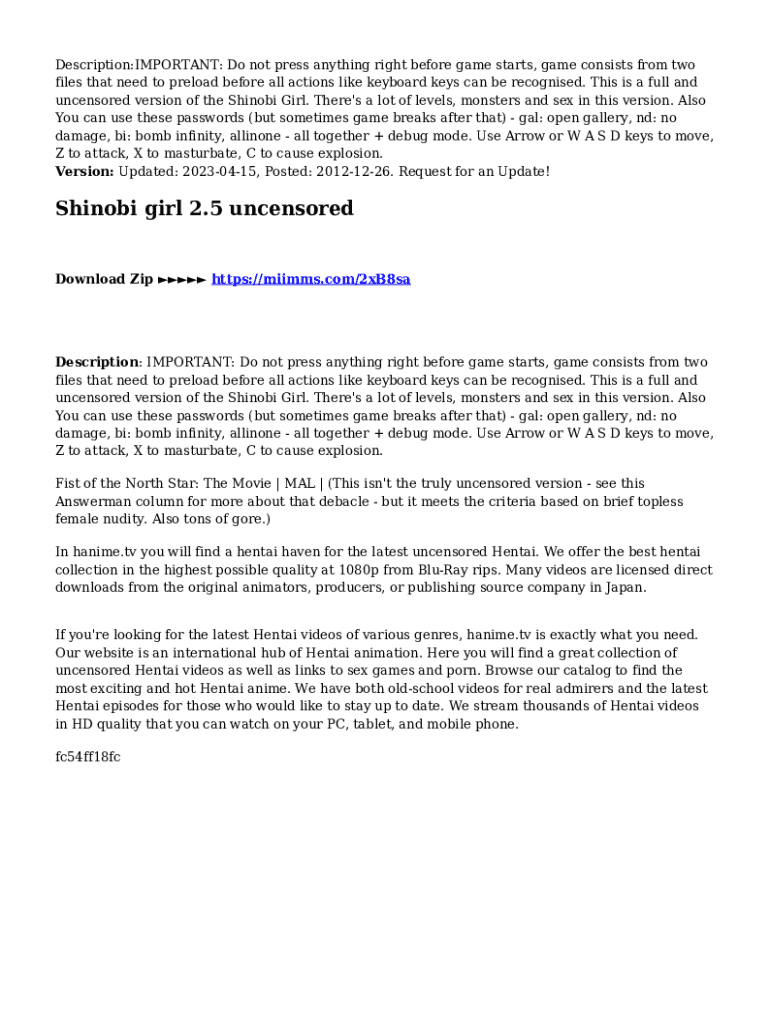 Description:IMPORTANT: Do not press anything right before game starts, game consists from two files that need to preload before all actions like keyboard keys can be recognised. This is a full and uncensored version of the Shinobi Girl. There's a lot of levels, monsters and sex in this version. Also You can use these passwords (but sometimes game breaks after that) - gal: open gallery, nd: no damage, bi: bomb infinity, allinone - all together + debug mode. Use Arrow or W A S D keys to move, Z to attack, X to masturbate, C to cause explosion.
Version: Updated: 2023-04-15, Posted: 2012-12-26. Request for an Update!

Shinobi girl 2.5 uncensored

Download Zip ►►►►► https://miimms.com/2xB8sa

Description: IMPORTANT: Do not press anything right before game starts, game consists from two files that need to preload before all actions like keyboard keys can be recognised. This is a full and uncensored version of the Shinobi Girl. There's a lot of levels, monsters and sex in this version. Also You can use these passwords (but sometimes game breaks after that) - gal: open gallery, nd: no damage, bi: bomb infinity, allinone - all together + debug mode. Use Arrow or W A S D keys to move, Z to attack, X to masturbate, C to cause explosion.

Fist of the North Star: The Movie | MAL | (This isn't the truly uncensored version - see this Answerman column for more about that debacle - but it meets the criteria based on brief topless female nudity. Also tons of gore.)

In hanime.tv you will find a hentai haven for the latest uncensored Hentai. We offer the best hentai collection in the highest possible quality at 1080p from Blu-Ray rips. Many videos are licensed direct downloads from the original animators, producers, or publishing source company in Japan.

If you're looking for the latest Hentai videos of various genres, hanime.tv is exactly what you need. Our website is an international hub of Hentai animation. Here you will find a great collection of uncensored Hentai videos as well as links to sex games and porn. Browse our catalog to find the most exciting and hot Hentai anime. We have both old-school videos for real admirers and the latest Hentai episodes for those who would like to stay up to date. We stream thousands of Hentai videos in HD quality that you can watch on your PC, tablet, and mobile phone.

fc54ff18fc